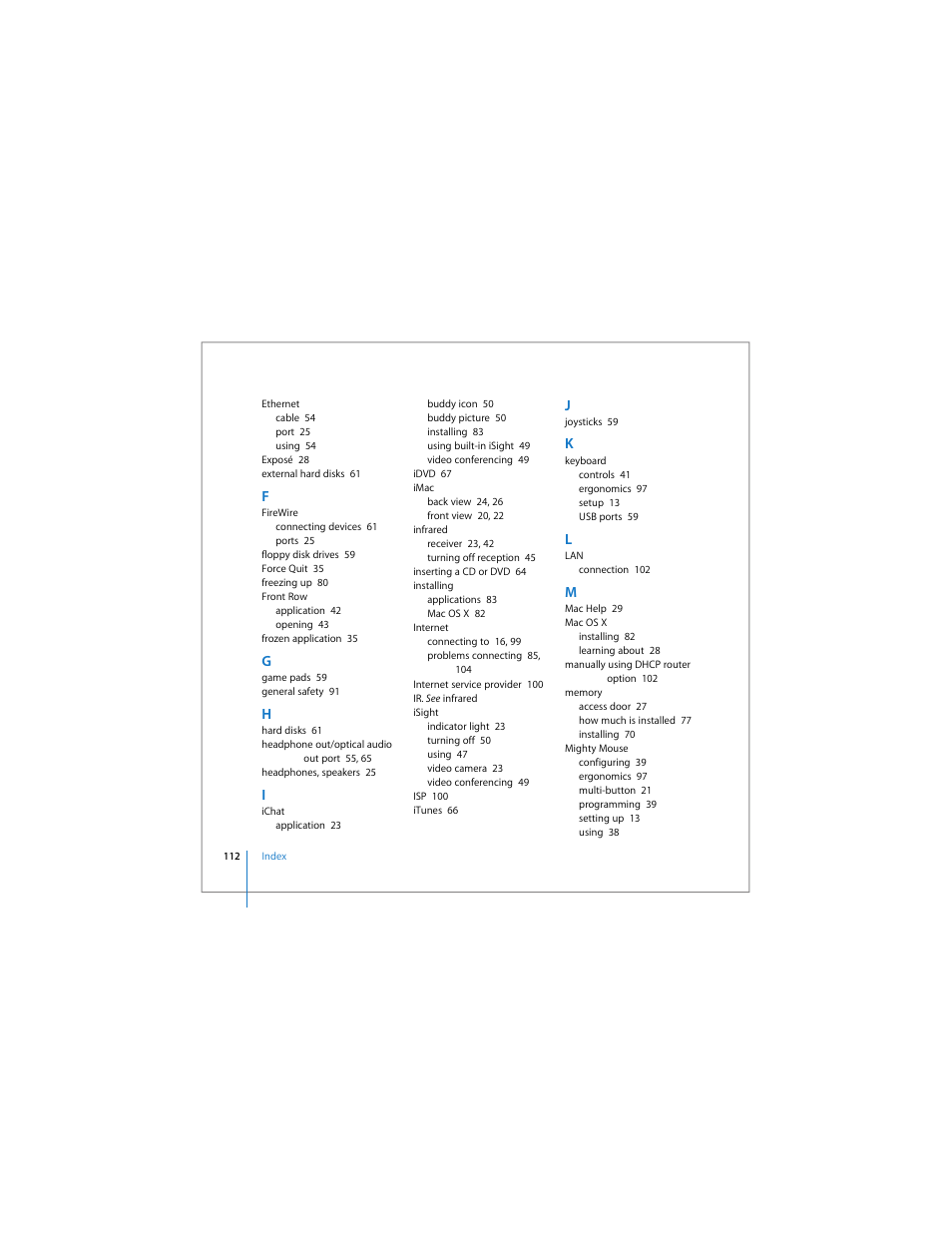 Ethernet
cable 54
port 25
using 54
Exposé 28
external hard disks 61

F
FireWire
connecting devices 61
ports 25
floppy disk drives 59
Force Quit 35
freezing up 80
Front Row
application 42
opening 43
frozen application 35

G
game pads 59
general safety 91

H
hard disks 61
headphone out/optical audio out port 55, 65
headphones, speakers 25

I
iChat
application 23
buddy icon 50
buddy picture 50
installing 83
using built-in iSight 49
video conferencing 49
iDVD 67
iMac
back view 24, 26
front view 20, 22
infrared
receiver 23, 42
turning off reception 45
inserting a CD or DVD 64
installing
applications 83
Mac OS X 82
Internet
connecting to 16, 99
problems connecting 85, 104
Internet service provider 100
IR. See infrared
iSight
indicator light 23
turning off 50
using 47
video camera 23
video conferencing 49
ISP 100
iTunes 66

J
joysticks 59

K
keyboard
controls 41
ergonomics 97
setup 13
USB ports 59

L
LAN
connection 102

M
Mac Help 29
Mac OS X
installing 82
learning about 28
manually using DHCP router option 102
memory
access door 27
how much is installed 77
installing 70
Mighty Mouse
configuring 39
ergonomics 97
multi-button 21
programming 39
setting up 13
using 38

112 Index